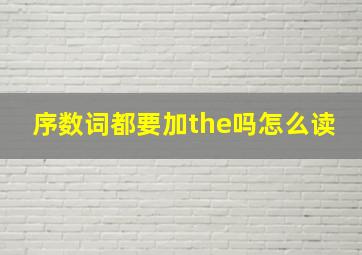 序数词都要加the吗怎么读